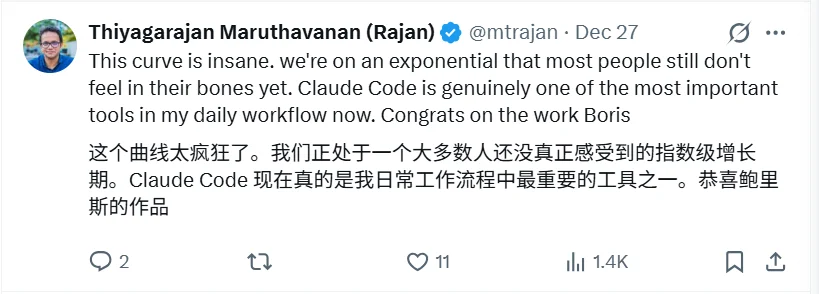 Thiyagarajan Maruthavanan (Rajan) @mtrajan · Dec 27

This curve is insane. we're on an exponential that most people still don't feel in their bones yet. Claude Code is genuinely one of the most important tools in my daily workflow now. Congrats on the work Boris

这个曲线太疯狂了。我们正处于一个大多数人还没真正感受到的指数级增长期。Claude Code 现在真的是我日常工作流程中最重要的工具之一。恭喜鲍里斯的作品

2 11 1.4K